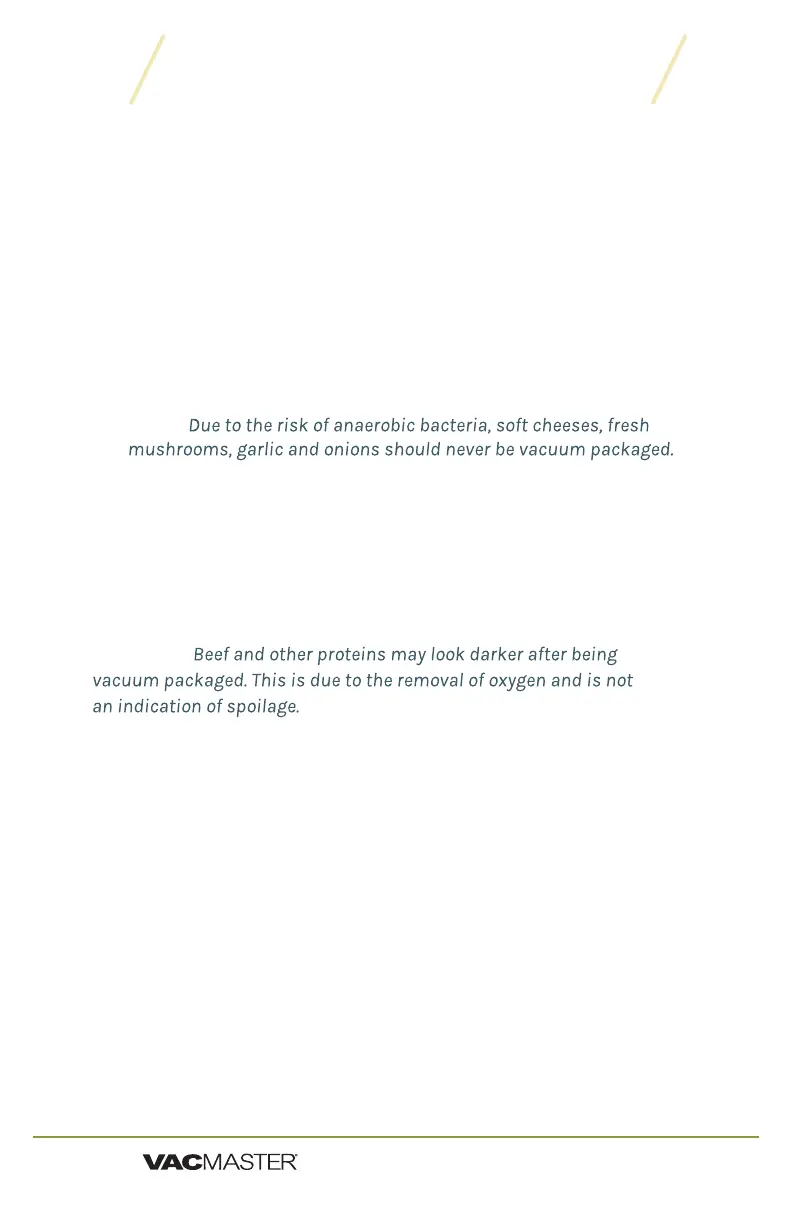 Due to the risk of anaerobic bacteria, soft cheeses, fresh mushrooms, garlic and onions should never be vacuum packaged.

Beef and other proteins may look darker after being vacuum packaged. This is due to the removal of oxygen and is not an indication of spoilage.

VACMASTER